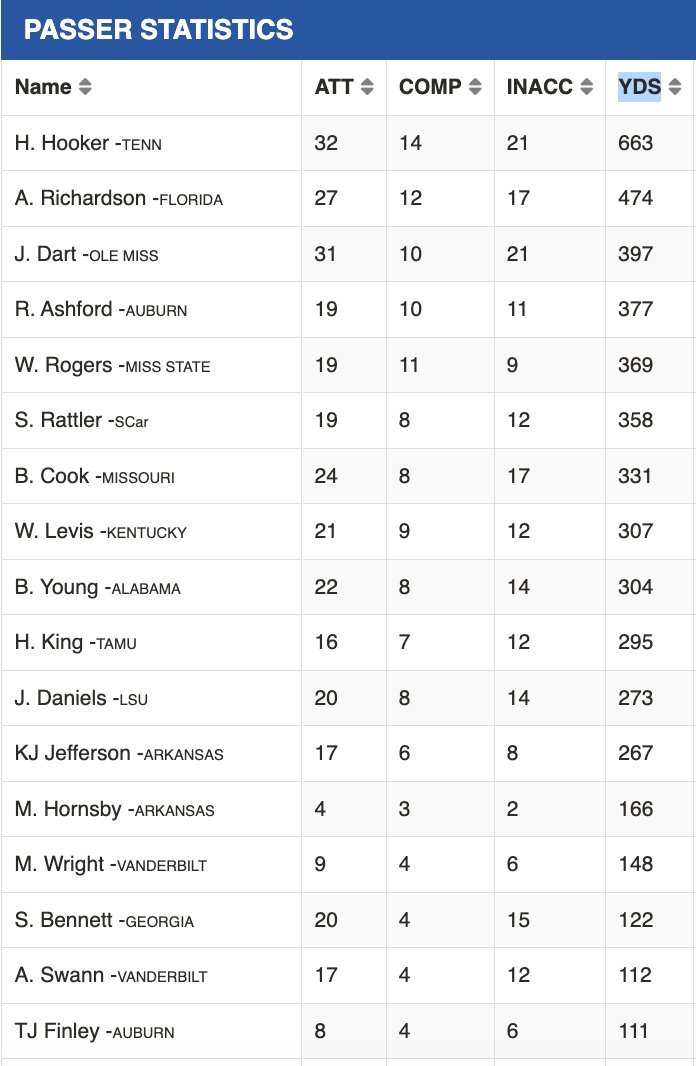 PASSER STATISTICS

| Name | ATT | COMP | INACC | YDS |
|---|---|---|---|---|
| H. Hooker -TENN | 32 | 14 | 21 | 663 |
| A. Richardson -FLORIDA | 27 | 12 | 17 | 474 |
| J. Dart -OLE MISS | 31 | 10 | 21 | 397 |
| R. Ashford -AUBURN | 19 | 10 | 11 | 377 |
| W. Rogers -MISS STATE | 19 | 11 | 9 | 369 |
| S. Rattler -SCar | 19 | 8 | 12 | 358 |
| B. Cook -MISSOURI | 24 | 8 | 17 | 331 |
| W. Levis -KENTUCKY | 21 | 9 | 12 | 307 |
| B. Young -ALABAMA | 22 | 8 | 14 | 304 |
| H. King -TAMU | 16 | 7 | 12 | 295 |
| J. Daniels -LSU | 20 | 8 | 14 | 273 |
| KJ Jefferson -ARKANSAS | 17 | 6 | 8 | 267 |
| M. Hornsby -ARKANSAS | 4 | 3 | 2 | 166 |
| M. Wright -VANDERBILT | 9 | 4 | 6 | 148 |
| S. Bennett -GEORGIA | 20 | 4 | 15 | 122 |
| A. Swann -VANDERBILT | 17 | 4 | 12 | 112 |
| TJ Finley -AUBURN | 8 | 4 | 6 | 111 |